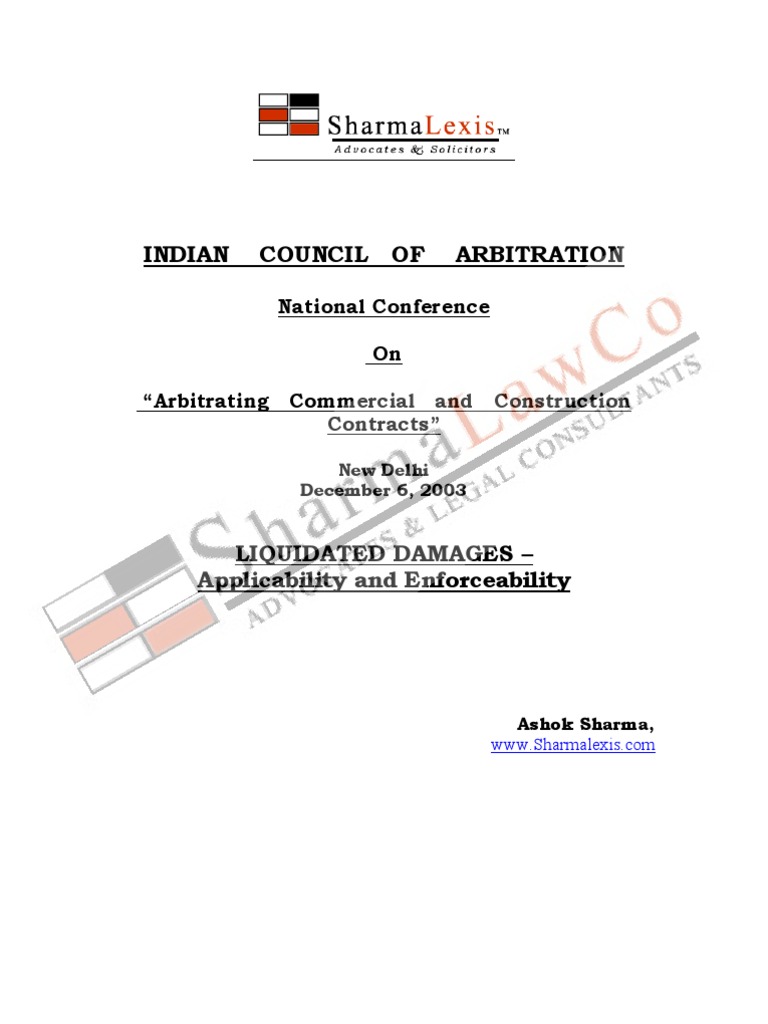 SharmaLexis™
Advocates & Solicitors

INDIAN COUNCIL OF ARBITRATION

National Conference

On

"Arbitrating Commercial and Construction Contracts"

New Delhi
December 6, 2003

LIQUIDATED DAMAGES –
Applicability and Enforceability

Ashok Sharma,
www.Sharmalexis.com

SharmaLawCo
ADVOCATES & LEGAL CONSULTANTS